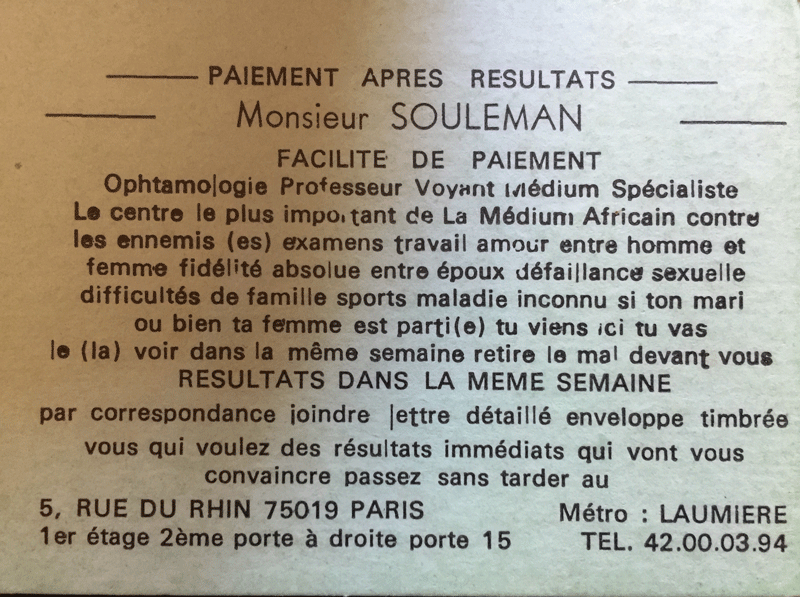 PAIEMENT APRES RESULTATS

Monsieur SOULEMAN

FACILITE DE PAIEMENT

Ophtamologie Professeur Voyant Médium Spécialiste Le centre le plus important de La Médium Africain contre les ennemis (es) examens travail amour entre homme et femme fidélité absolue entre époux défaillance sexuelle difficultés de famille sports maladie inconnu si ton mari ou bien ta femme est parti(e) tu viens ici tu vas le (la) voir dans la même semaine retire le mal devant vous

RESULTATS DANS LA MEME SEMAINE

par correspondance joindre lettre détaillé enveloppe timbrée vous qui voulez des résultats immédiats qui vont vous convaincre passez sans tarder au

5, RUE DU RHIN 75019 PARIS
1er étage 2ème porte à droite porte 15

Métro : LAUMIERE
TEL. 42.00.03.94